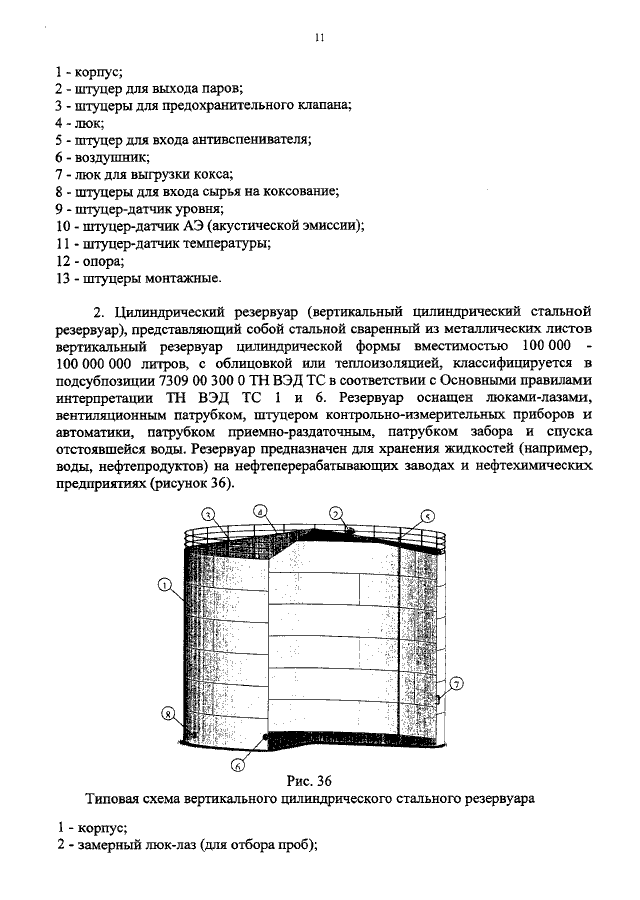 11

1 - корпус;
2 - штуцер для выхода паров;
3 - штуцеры для предохранительного клапана;
4 - люк;
5 - штуцер для входа антивспенивателя;
6 - воздушник;
7 - люк для выгрузки кокса;
8 - штуцеры для входа сырья на коксование;
9 - штуцер-датчик уровня;
10 - штуцер-датчик АЭ (акустической эмиссии);
11 - штуцер-датчик температуры;
12 - опора;
13 - штуцеры монтажные.

2. Цилиндрический резервуар (вертикальный цилиндрический стальной резервуар), представляющий собой стальной сваренный из металлических листов вертикальный резервуар цилиндрической формы вместимостью 100 000 - 100 000 000 литров, с облицовкой или теплоизоляцией, классифицируется в подсубпозиции 7309 00 300 0 ТН ВЭД ТС в соответствии с Основными правилами интерпретации ТН ВЭД ТС 1 и 6. Резервуар оснащен люками-лазами, вентиляционным патрубком, штуцером контрольно-измерительных приборов и автоматики, патрубком приемно-раздаточным, патрубком забора и спуска отстоявшейся воды. Резервуар предназначен для хранения жидкостей (например, воды, нефтепродуктов) на нефтеперерабатывающих заводах и нефтехимических предприятиях (рисунок 36).

3
4
2
5
1
7
8
6

Рис. 36
Типовая схема вертикального цилиндрического стального резервуара

1 - корпус;
2 - замерный люк-лаз (для отбора проб);